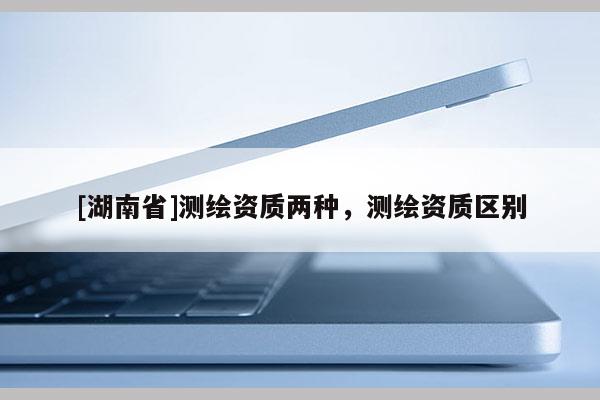 [湖南省]测绘资质两种，测绘资质区别